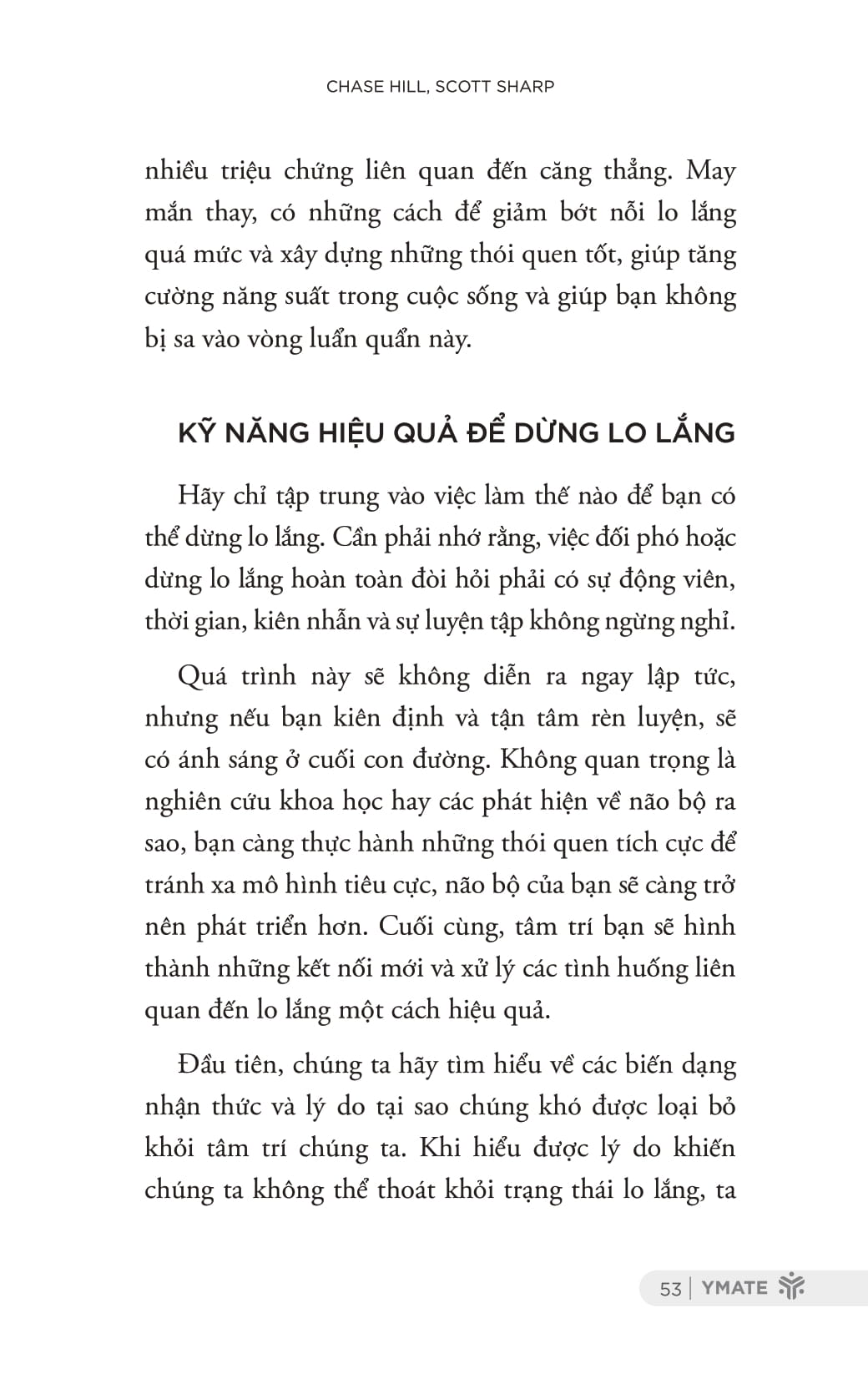 CHASE HILL, SCOTT SHARP

nhiều triệu chứng liên quan đến căng thẳng. May mắn thay, có những cách để giảm bớt nỗi lo lắng quá mức và xây dựng những thói quen tốt, giúp tăng cường năng suất trong cuộc sống và giúp bạn không bị sa vào vòng luẩn quẩn này.

KỸ NĂNG HIỆU QUẢ ĐỂ DỪNG LO LẮNG

Hãy chỉ tập trung vào việc làm thế nào để bạn có thể dừng lo lắng. Cần phải nhớ rằng, việc đối phó hoặc dừng lo lắng hoàn toàn đòi hỏi phải có sự động viên, thời gian, kiên nhẫn và sự luyện tập không ngừng nghỉ.

Quá trình này sẽ không diễn ra ngay lập tức, nhưng nếu bạn kiên định và tận tâm rèn luyện, sẽ có ánh sáng ở cuối con đường. Không quan trọng là nghiên cứu khoa học hay các phát hiện về não bộ ra sao, bạn càng thực hành những thói quen tích cực để tránh xa mô hình tiêu cực, não bộ của bạn sẽ càng trở nên phát triển hơn. Cuối cùng, tâm trí bạn sẽ hình thành những kết nối mới và xử lý các tình huống liên quan đến lo lắng một cách hiệu quả.

Đầu tiên, chúng ta hãy tìm hiểu về các biến dạng nhận thức và lý do tại sao chúng khó được loại bỏ khỏi tâm trí chúng ta. Khi hiểu được lý do khiến chúng ta không thể thoát khỏi trạng thái lo lắng, ta

53 | YMATE